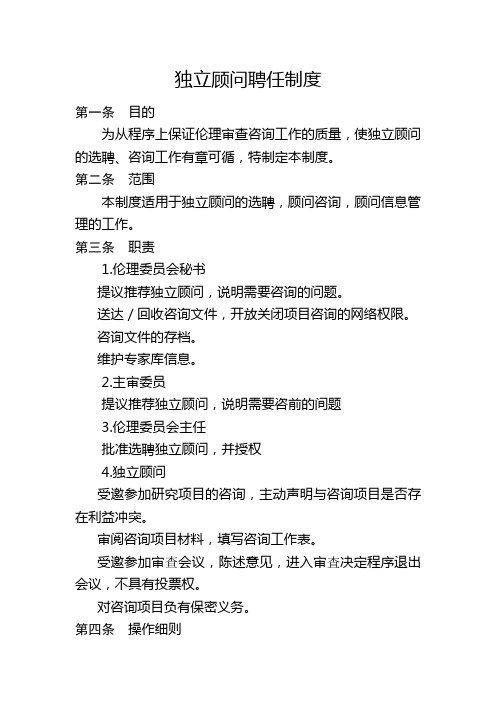 独立顾问聘任制度

第一条　目的

为从程序上保证伦理审查咨询工作的质量，使独立顾问的选聘、咨询工作有章可循，特制定本制度。

第二条　范围

本制度适用于独立顾问的选聘，顾问咨询，顾问信息管理的工作。

第三条　职责

1.伦理委员会秘书

提议推荐独立顾问，说明需要咨询的问题。

送达／回收咨询文件，开放关闭项目咨询的网络权限。

咨询文件的存档。

维护专家库信息。

2.主审委员

提议推荐独立顾问，说明需要咨前的问题

3.伦理委员会主任

批准选聘独立顾问，并授权

4.独立顾问

受邀参加研究项目的咨询，主动声明与咨询项目是否存在利益冲突。

审阅咨询项目材料，填写咨询工作表。

受邀参加审查会议，陈述意见，进入审查决定程序退出会议，不具有投票权。

对咨询项目负有保密义务。

第四条　操作细则